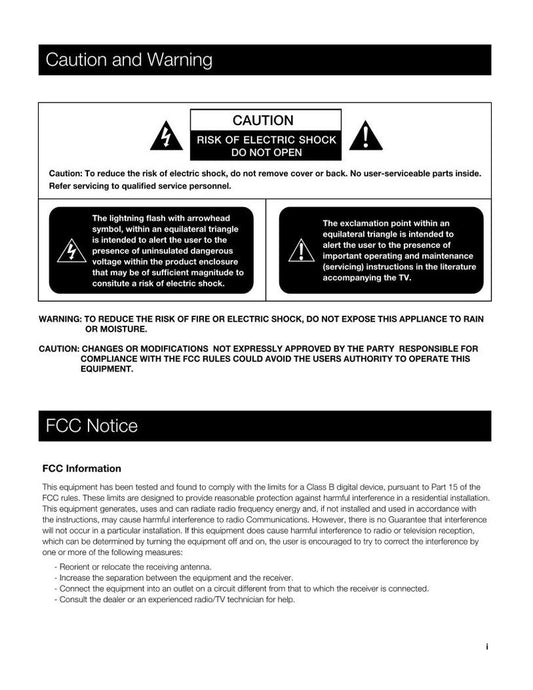 Caution and Warning

CAUTION
RISK OF ELECTRIC SHOCK
DO NOT OPEN

Caution: To reduce the risk of electric shock, do not remove cover or back. No user-serviceable parts inside. Refer servicing to qualified service personnel.

The lightning flash with arrowhead symbol, within an equilateral triangle is intended to alert the user to the presence of uninsulated dangerous voltage within the product enclosure that may be of sufficient magnitude to consitute a risk of electric shock.

The exclamation point within an equilateral triangle is intended to alert the user to the presence of important operating and maintenance (servicing) instructions in the literature accompanying the TV.

WARNING: TO REDUCE THE RISK OF FIRE OR ELECTRIC SHOCK, DO NOT EXPOSE THIS APPLIANCE TO RAIN OR MOISTURE.

CAUTION: CHANGES OR MODIFICATIONS NOT EXPRESSLY APPROVED BY THE PARTY RESPONSIBLE FOR COMPLIANCE WITH THE FCC RULES COULD AVOID THE USERS AUTHORITY TO OPERATE THIS EQUIPMENT.

FCC Notice

FCC Information

This equipment has been tested and found to comply with the limits for a Class B digital device, pursuant to Part 15 of the FCC rules. These limits are designed to provide reasonable protection against harmful interference in a residential installation. This equipment generates, uses and can radiate radio frequency energy and, if not installed and used in accordance with the instructions, may cause harmful interference to radio Communications. However, there is no Guarantee that interference will not occur in a particular installation. If this equipment does cause harmful interference to radio or television reception, which can be determined by turning the equipment off and on, the user is encouraged to try to correct the interference by one or more of the following measures:

- Reorient or relocate the receiving antenna.
- Increase the separation between the equipment and the receiver.
- Connect the equipment into an outlet on a circuit different from that to which the receiver is connected.
- Consult the dealer or an experienced radio/TV technician for help.

i